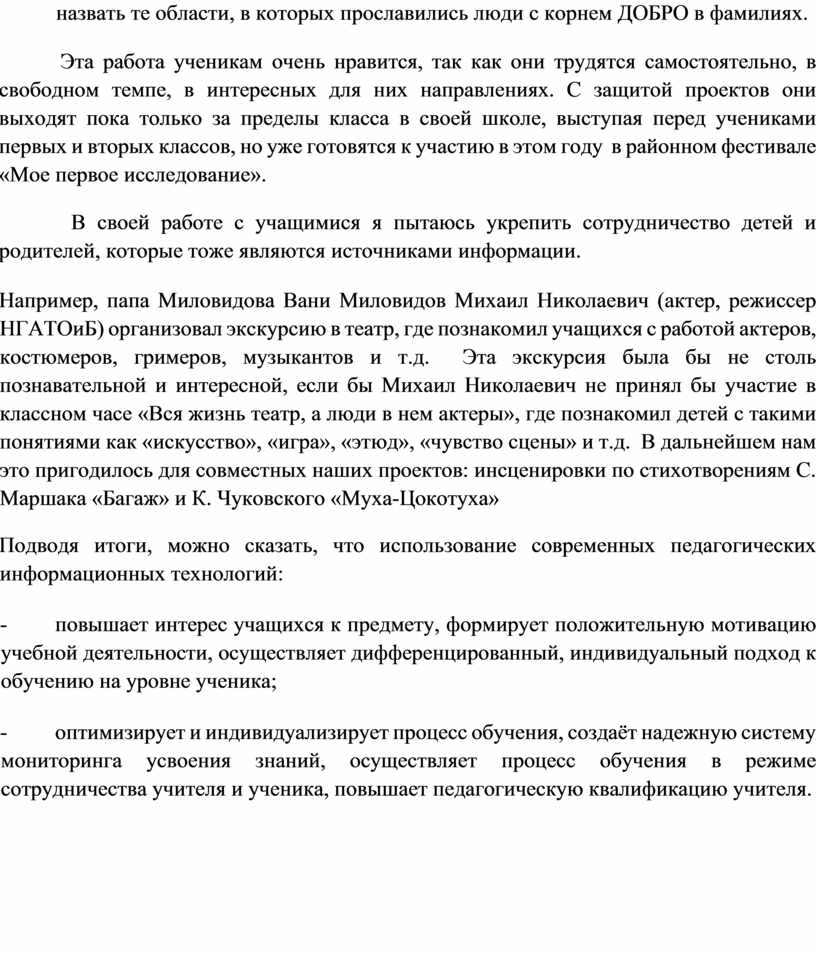 назвать те области, в которых прославились люди с корнем ДОБРО в фамилиях.

Эта работа ученикам очень нравится, так как они трудятся самостоятельно, в свободном темпе, в интересных для них направлениях. С защитой проектов они выходят пока только за пределы класса в своей школе, выступая перед учениками первых и вторых классов, но уже готовятся к участию в этом году в районном фестивале «Мое первое исследование».

В своей работе с учащимися я пытаюсь укрепить сотрудничество детей и родителей, которые тоже являются источниками информации.

Например, папа Миловидова Вани Миловидов Михаил Николаевич (актер, режиссер НГАТОиБ) организовал экскурсию в театр, где познакомил учащихся с работой актеров, костюмеров, гримеров, музыкантов и т.д. Эта экскурсия была бы не столь познавательной и интересной, если бы Михаил Николаевич не принял бы участие в классном часе «Вся жизнь театр, а люди в нем актеры», где познакомил детей с такими понятиями как «искусство», «игра», «этюд», «чувство сцены» и т.д. В дальнейшем нам это пригодилось для совместных наших проектов: инсценировки по стихотворениям С. Маршака «Багаж» и К. Чуковского «Муха-Цокотуха»

Подводя итоги, можно сказать, что использование современных педагогических информационных технологий:

- повышает интерес учащихся к предмету, формирует положительную мотивацию учебной деятельности, осуществляет дифференцированный, индивидуальный подход к обучению на уровне ученика;

- оптимизирует и индивидуализирует процесс обучения, создаёт надежную систему мониторинга усвоения знаний, осуществляет процесс обучения в режиме сотрудничества учителя и ученика, повышает педагогическую квалификацию учителя.